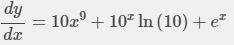 $\frac{dy}{dx} = 10x^9 + 10^x \ln(10) + e^x$